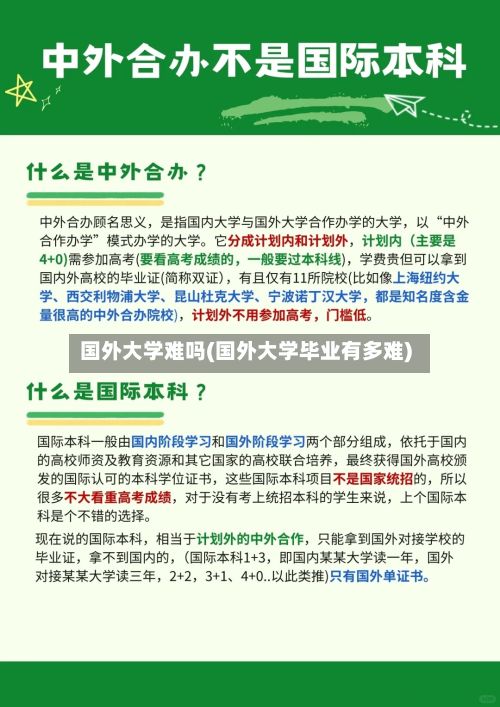 中外合办不是国际本科

什么是中外合办？

中外合办顾名思义，是指国内大学与国外大学合作办学的大学，以“中外合作办学”模式办学的大学。它分成计划内和计划外，计划内（主要是4+0)需参加高考(要看高考成绩的，一般要过本科线)，学费贵但可以拿到国内外高校的毕业证(简称双证)，有且仅有11所院校(比如像上海纽约大学、西交利物浦大学、昆山杜克大学、宁波诺丁汉大学，都是知名度含金量很高的中外合办院校)，计划外不用参加高考，门槛低。

国外大学难吗(国外大学毕业有多难)

什么是国际本科？

国际本科一般由国内阶段学习和国外阶段学习两个部分组成，依托于国内的高校师资及教育资源和其它国家的高校联合培养，最终获得国外高校颁发的国际认可的本科学位证书，这些国际本科项目不是国家统招的，所以很多不大看重高考成绩，对于没有考上统招本科的学生来说，上个国际本科是个不错的选择。

现在说的国际本科，相当于计划外的中外合作，只能拿到国外对接学校的毕业证，拿不到国内的，(国际本科1+3，即国内某某大学读一年，国外对接某某大学读三年，2+2，3+1、4+0..以此类推)只有国外单证书。